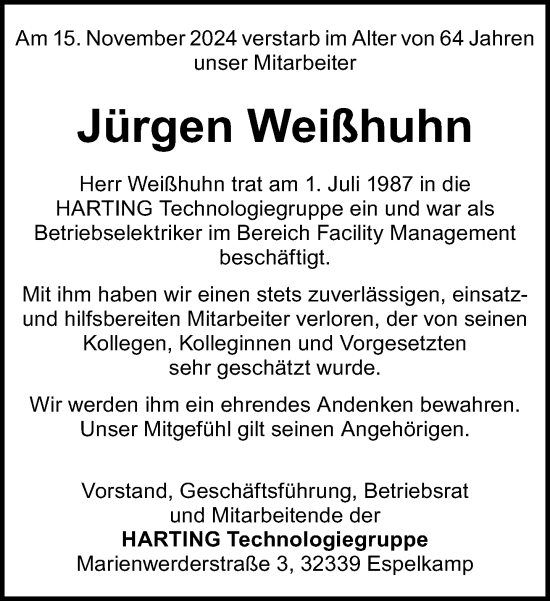 Am 15. November 2024 verstarb im Alter von 64 Jahren unser Mitarbeiter

Jürgen Weißhuhn

Herr Weißhuhn trat am 1. Juli 1987 in die HARTING Technologiegruppe ein und war als Betriebselektriker im Bereich Facility Management beschäftigt.

Mit ihm haben wir einen stets zuverlässigen, einsatz- und hilfsbereiten Mitarbeiter verloren, der von seinen Kollegen, Kolleginnen und Vorgesetzten sehr geschätzt wurde.

Wir werden ihm ein ehrendes Andenken bewahren. Unser Mitgefühl gilt seinen Angehörigen.

Vorstand, Geschäftsführung, Betriebsrat und Mitarbeitende der
HARTING Technologiegruppe
Marienwerderstraße 3, 32339 Espelkamp